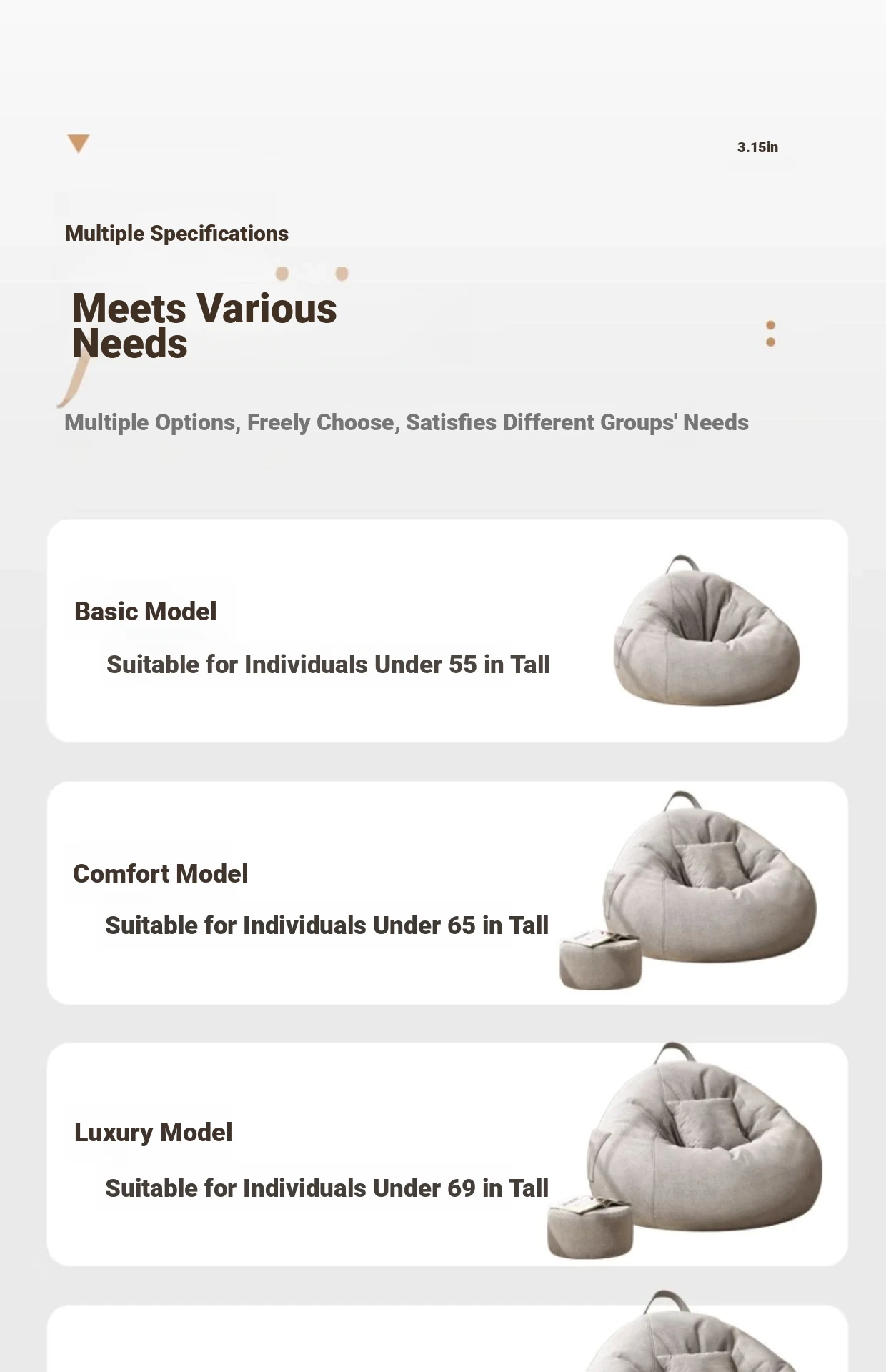 3.15in

Multiple Specifications

Meets Various Needs

Multiple Options, Freely Choose, Satisfies Different Groups' Needs

Basic Model

Suitable for Individuals Under 55 in Tall

Comfort Model

Suitable for Individuals Under 65 in Tall

Luxury Model

Suitable for Individuals Under 69 in Tall